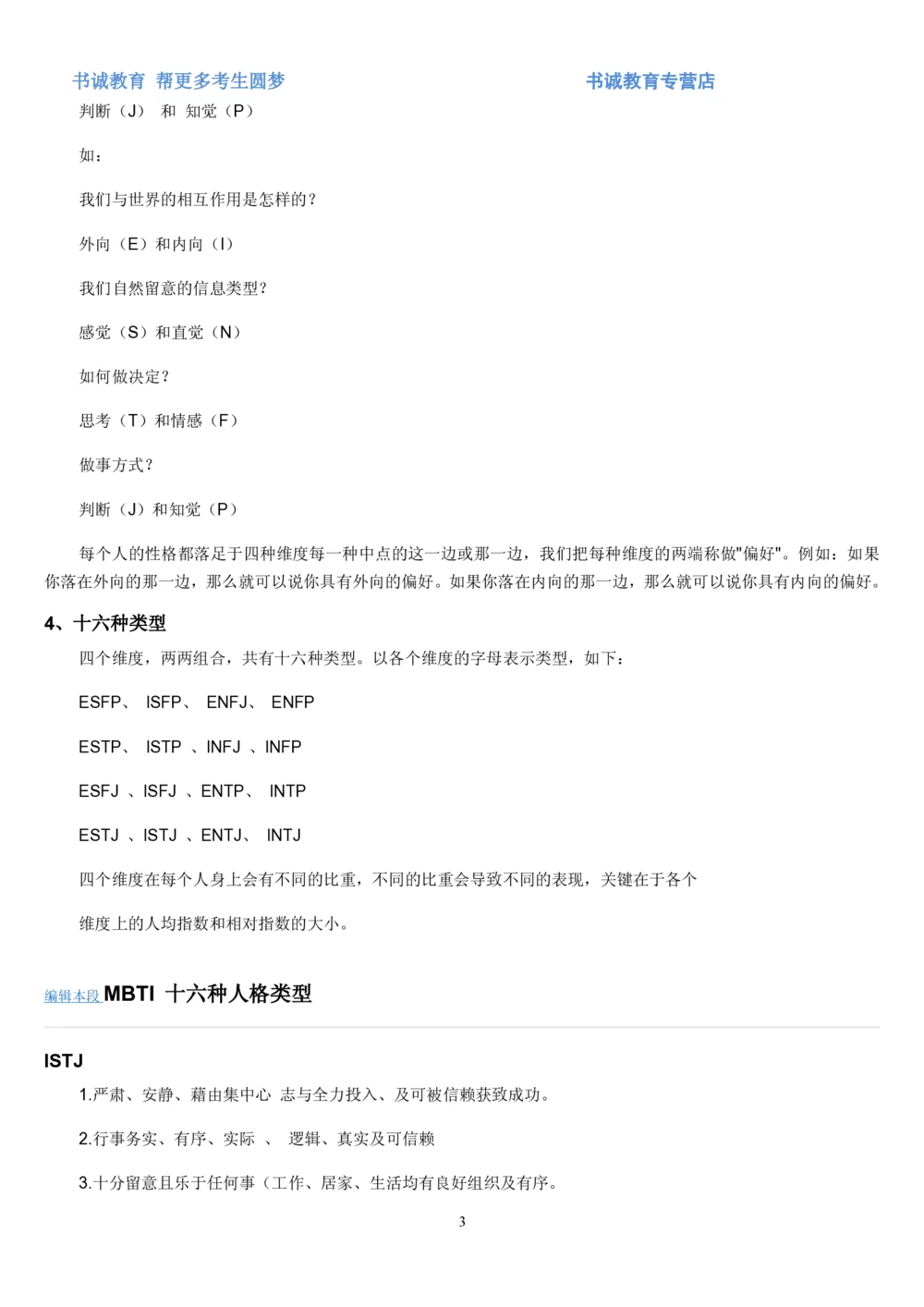 书诚教育 帮更多考生圆梦　　书诚教育专营店

判断（J） 和 知觉（P）

如：

我们与世界的相互作用是怎样的？

外向（E）和内向（I）

我们自然留意的信息类型？

感觉（S）和直觉（N）

如何做决定？

思考（T）和情感（F）

做事方式？

判断（J）和知觉（P）

每个人的性格都落足于四种维度每一种中点的这一边或那一边，我们把每种维度的两端称做"偏好"。例如：如果你落在外向的那一边，那么就可以说你具有外向的偏好。如果你落在内向的那一边，那么就可以说你具有内向的偏好。

4、十六种类型

四个维度，两两组合，共有十六种类型。以各个维度的字母表示类型，如下：

ESFP、 ISFP、 ENFJ、 ENFP

ESTP、 ISTP 、INFJ 、INFP

ESFJ 、ISFJ 、ENTP、 INTP

ESTJ 、ISTJ 、ENTJ、 INTJ

四个维度在每个人身上会有不同的比重，不同的比重会导致不同的表现，关键在于各个

维度上的人均指数和相对指数的大小。

编辑本段 MBTI 十六种人格类型

ISTJ

1.严肃、安静、藉由集中心 志与全力投入、及可被信赖获致成功。

2.行事务实、有序、实际 、 逻辑、真实及可信赖

3.十分留意且乐于任何事（工作、居家、生活均有良好组织及有序。

3